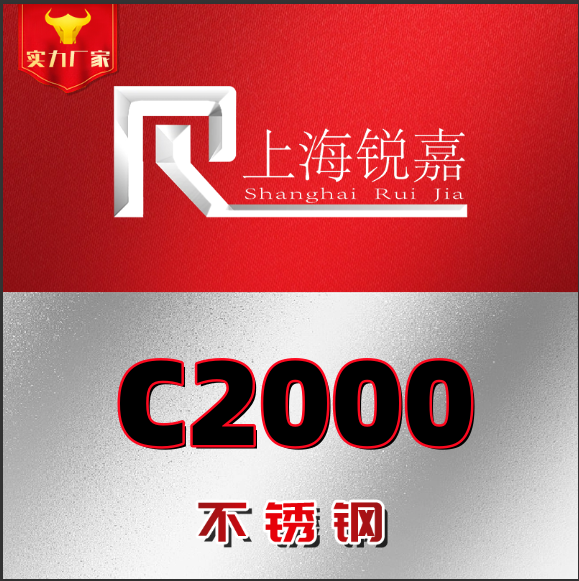 实力厂家

上海锐嘉
Shanghai Rui Jia

C2000

不锈钢